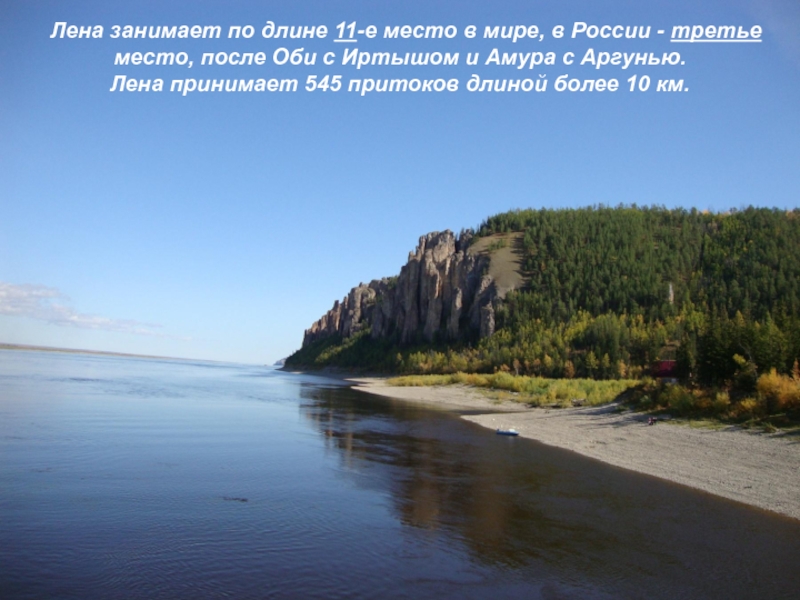 Лена занимает по длине 11-е место в мире, в России - третье место, после Оби с Иртышом и Амура с Аргунью.
Лена принимает 545 притоков длиной более 10 км.